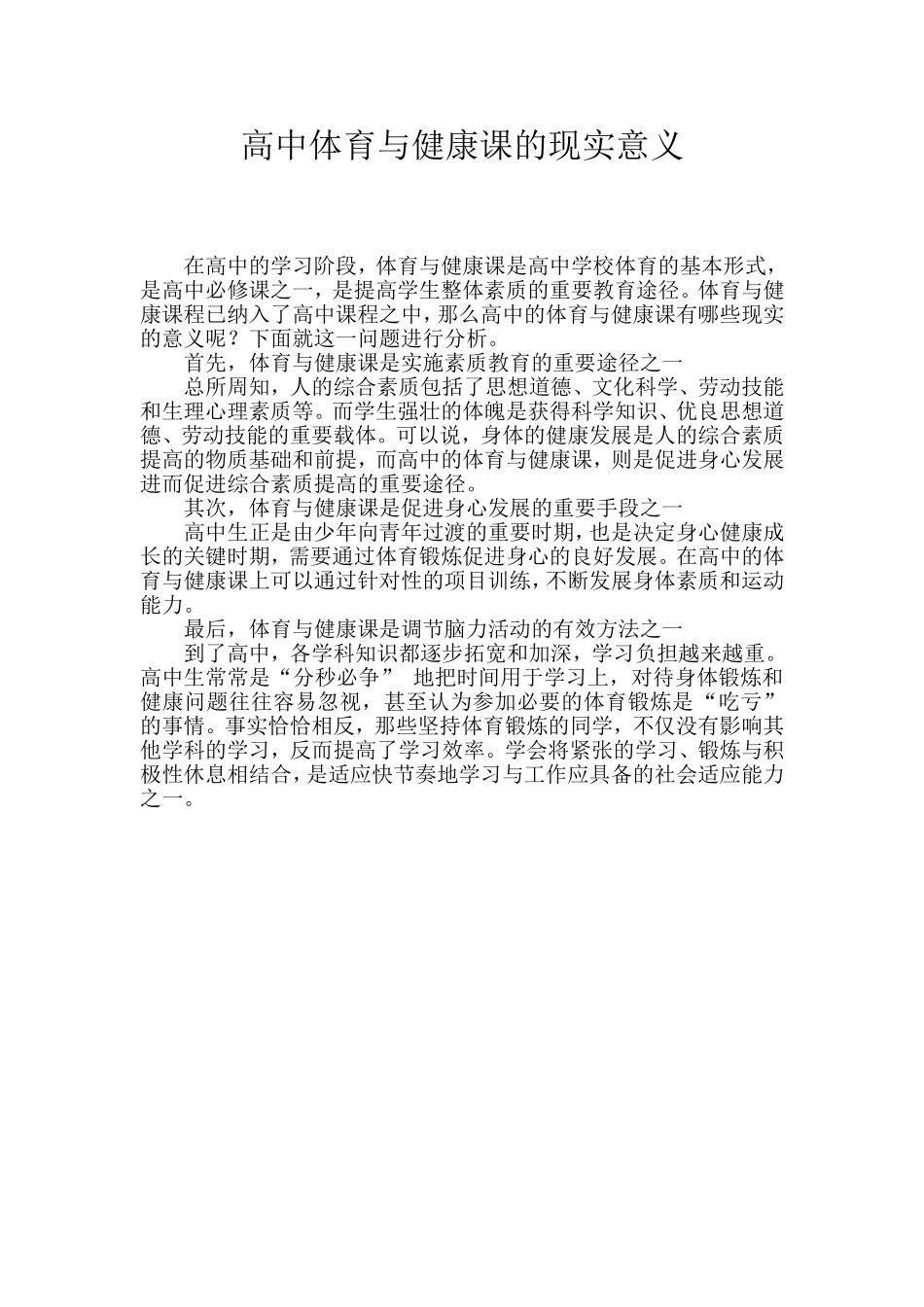 高中体育与健康课的现实意义

在高中的学习阶段，体育与健康课是高中学校体育的基本形式，是高中必修课之一，是提高学生整体素质的重要教育途径。体育与健康课程已纳入了高中课程之中，那么高中的体育与健康课有哪些现实的意义呢？下面就这一问题进行分析。

首先，体育与健康课是实施素质教育的重要途径之一

总所周知，人的综合素质包括了思想道德、文化科学、劳动技能和生理心理素质等。而学生强壮的体魄是获得科学知识、优良思想道德、劳动技能的重要载体。可以说，身体的健康发展是人的综合素质提高的物质基础和前提，而高中的体育与健康课，则是促进身心发展进而促进综合素质提高的重要途径。

其次，体育与健康课是促进身心发展的重要手段之一

高中生正是由少年向青年过渡的重要时期，也是决定身心健康成长的关键时期，需要通过体育锻炼促进身心的良好发展。在高中的体育与健康课上可以通过针对性的项目训练，不断发展身体素质和运动能力。

最后，体育与健康课是调节脑力活动的有效方法之一

到了高中，各学科知识都逐步拓宽和加深，学习负担越来越重。高中生常常是“分秒必争” 地把时间用于学习上，对待身体锻炼和健康问题往往容易忽视，甚至认为参加必要的体育锻炼是“吃亏”的事情。事实恰恰相反，那些坚持体育锻炼的同学，不仅没有影响其他学科的学习，反而提高了学习效率。学会将紧张的学习、锻炼与积极性休息相结合，是适应快节奏地学习与工作应具备的社会适应能力之一。